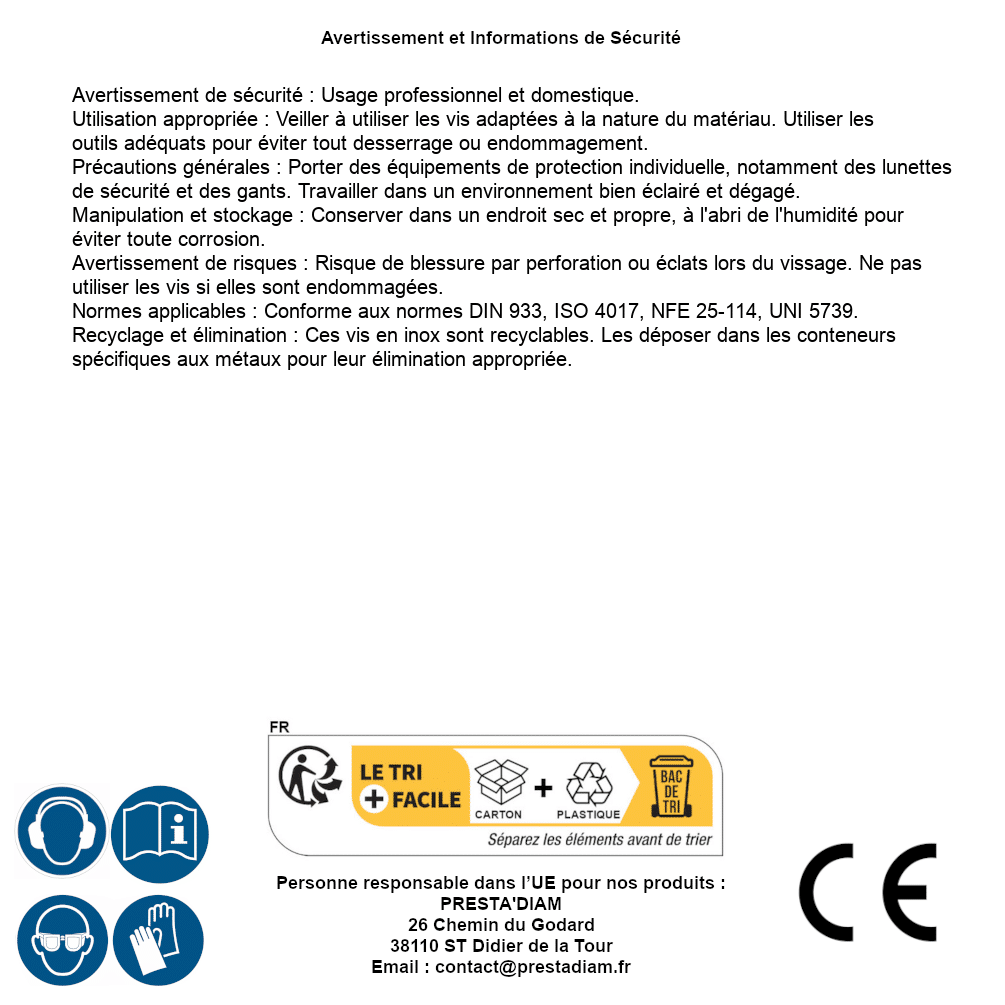 Avertissement et Informations de Sécurité

Avertissement de sécurité : Usage professionnel et domestique.
Utilisation appropriée : Veiller à utiliser les vis adaptées à la nature du matériau. Utiliser les outils adéquats pour éviter tout desserrage ou endommagement.
Précautions générales : Porter des équipements de protection individuelle, notamment des lunettes de sécurité et des gants. Travailler dans un environnement bien éclairé et dégagé.
Manipulation et stockage : Conserver dans un endroit sec et propre, à l'abri de l'humidité pour éviter toute corrosion.
Avertissement de risques : Risque de blessure par perforation ou éclats lors du vissage. Ne pas utiliser les vis si elles sont endommagées.
Normes applicables : Conforme aux normes DIN 933, ISO 4017, NFE 25-114, UNI 5739.
Recyclage et élimination : Ces vis en inox sont recyclables. Les déposer dans les conteneurs spécifiques aux métaux pour leur élimination appropriée.

FR
LE TRI + FACILE
CARTON + PLASTIQUE
BAC DE TRI
Séparez les éléments avant de trier

Personne responsable dans l'UE pour nos produits :
PRESTA'DIAM
26 Chemin du Godard
38110 ST Didier de la Tour
Email : contact@prestadiam.fr

CE